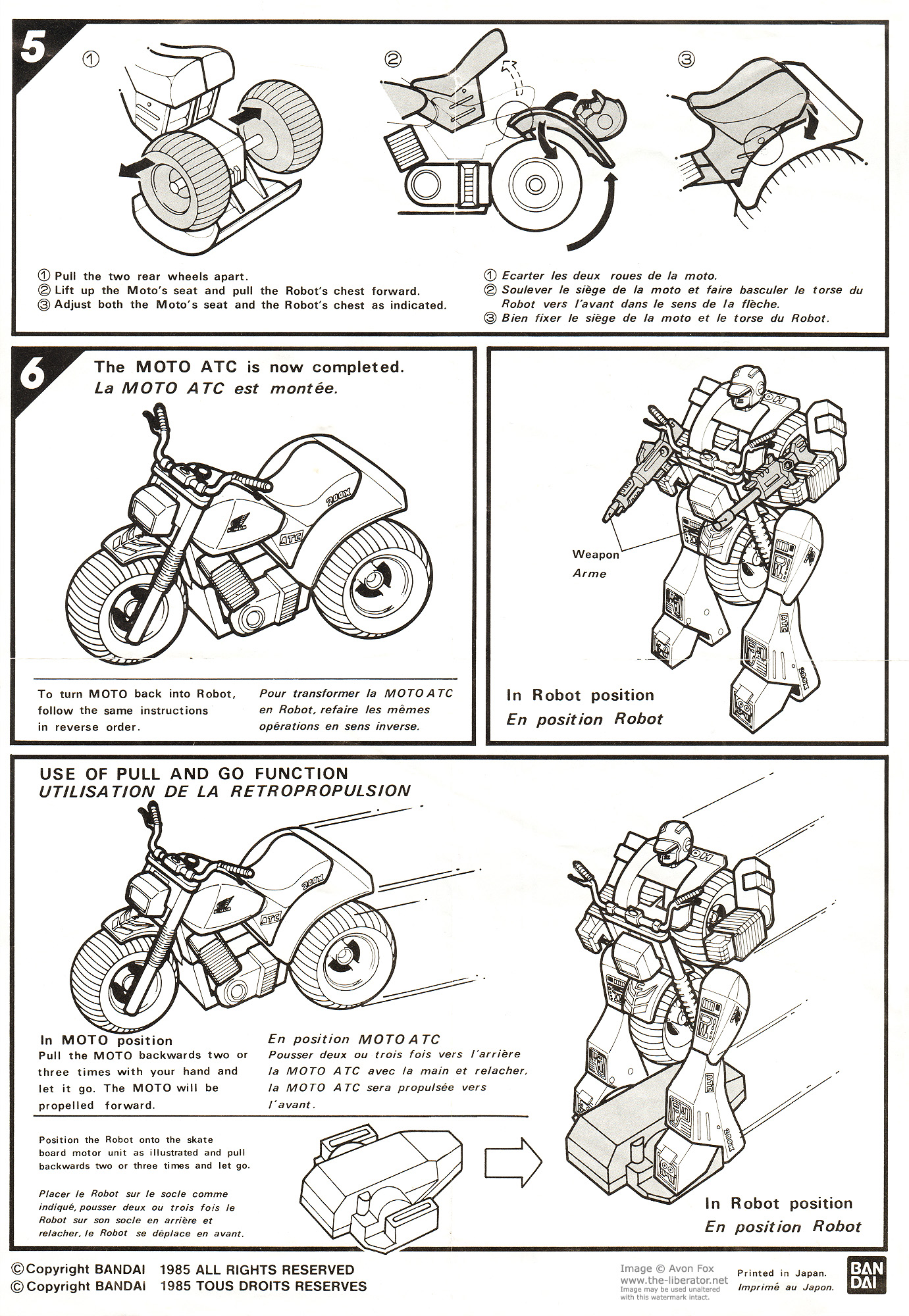 5

①

②

③

① Pull the two rear wheels apart.
② Lift up the Moto's seat and pull the Robot's chest forward.
③ Adjust both the Moto's seat and the Robot's chest as indicated.

① Ecarter les deux roues de la moto.
② Soulever le siège de la moto et faire basculer le torse du Robot vers l'avant dans le sens de la flèche.
③ Bien fixer le siège de la moto et le torse du Robot.

6

The MOTO ATC is now completed.
La MOTO ATC est montée.

200X

ATC

To turn MOTO back into Robot, follow the same instructions in reverse order.

Pour transformer la MOTO ATC en Robot, refaire les mêmes opérations en sens inverse.

Weapon
Arme

In Robot position
En position Robot

USE OF PULL AND GO FUNCTION
UTILISATION DE LA RETROPROPULSION

200X

ATC

In MOTO position
Pull the MOTO backwards two or three times with your hand and let it go. The MOTO will be propelled forward.

En position MOTO ATC
Pousser deux ou trois fois vers l'arrière la MOTO ATC avec la main et relacher, la MOTO ATC sera propulsée vers l'avant.

Position the Robot onto the skate board motor unit as illustrated and pull backwards two or three times and let go.

Placer le Robot sur le socle comme indiqué, pousser deux ou trois fois le Robot sur son socle en arrière et relacher, le Robot se déplace en avant.

In Robot position
En position Robot

© Copyright BANDAI 1985 ALL RIGHTS RESERVED
© Copyright BANDAI 1985 TOUS DROITS RESERVES

Image © Avon Fox
www.the-liberator.net
Image may be used unaltered with this watermark intact.

Printed in Japan.
Imprimé au Japon.

BAN DAI